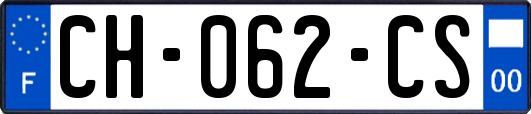 F
CH-062-CS
00